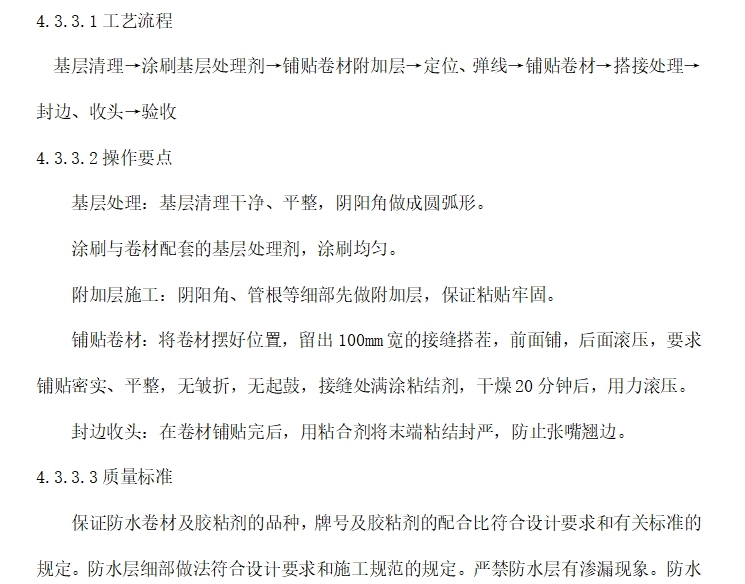 4.3.3.1 工艺流程

基层清理→涂刷基层处理剂→铺贴卷材附加层→定位、弹线→铺贴卷材→搭接处理→封边、收头→验收

4.3.3.2 操作要点

基层处理：基层清理干净、平整，阴阳角做成圆弧形。

涂刷与卷材配套的基层处理剂，涂刷均匀。

附加层施工：阴阳角、管根等细部先做附加层，保证粘贴牢固。

铺贴卷材：将卷材摆好位置，留出 100mm 宽的接缝搭茬，前面铺，后面滚压，要求铺贴密实、平整，无皱折，无起鼓，接缝处满涂粘结剂，干燥 20 分钟后，用力滚压。

封边收头：在卷材铺贴完后，用粘合剂将末端粘结封严，防止张嘴翘边。

4.3.3.3 质量标准

保证防水卷材及胶粘剂的品种，牌号及胶粘剂的配合比符合设计要求和有关标准的规定。防水层细部做法符合设计要求和施工规范的规定。严禁防水层有渗漏现象。防水